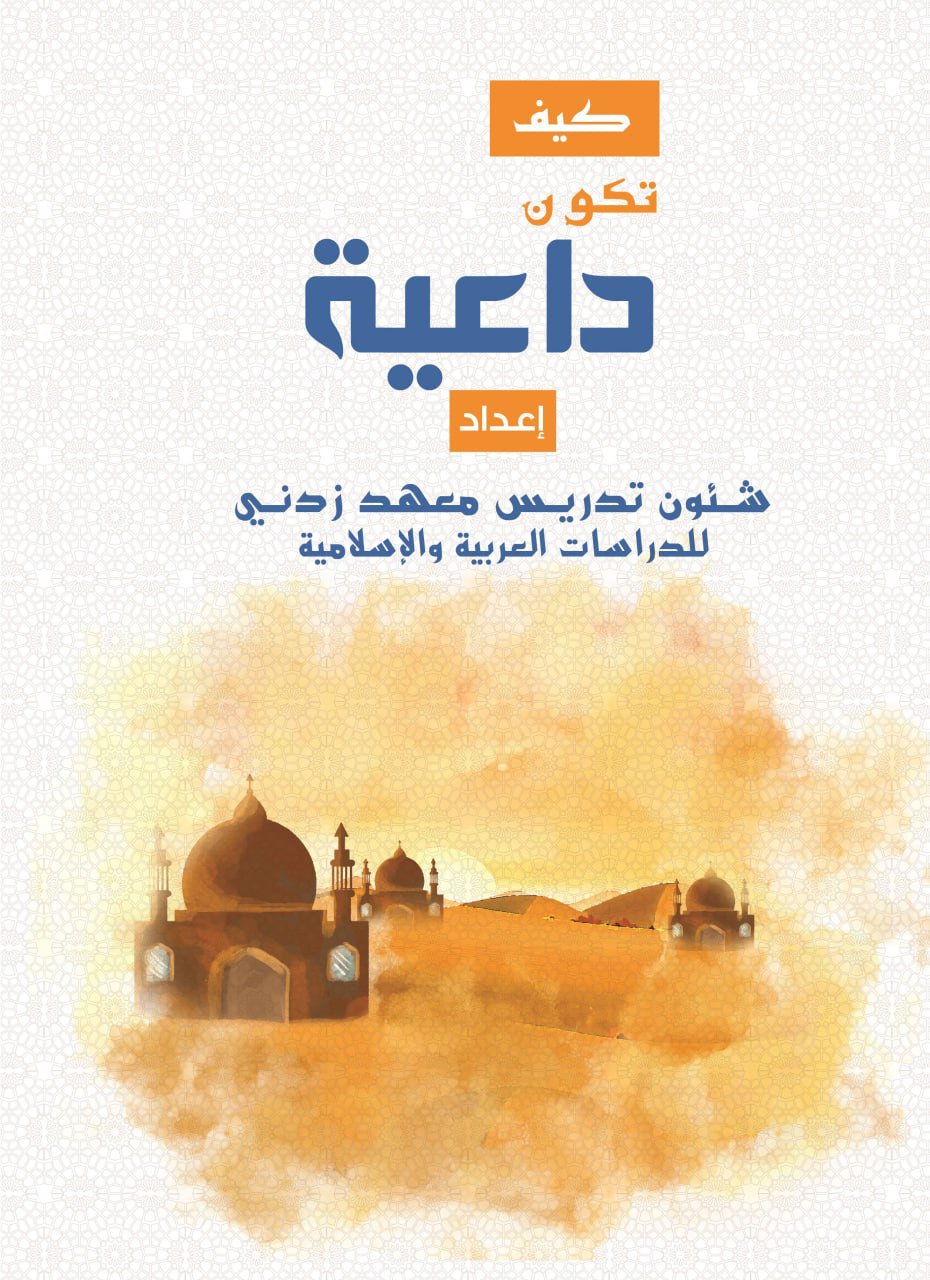 كيف

تكون

داعية

إعداد

شئون تدريس معهد زدني
للدراسات العربية والإسلامية